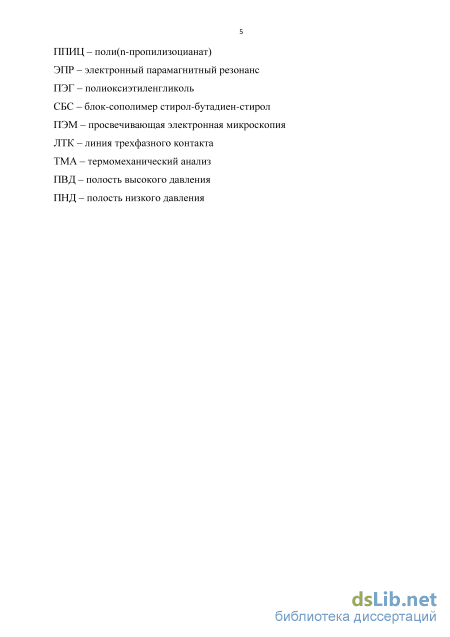 5

ППИЦ – поли(n-пропилизоцианат)

ЭПР – электронный парамагнитный резонанс

ПЭГ – полиоксиэтиленгликоль

СБС – блок-сополимер стирол-бутадиен-стирол

ПЭМ – просвечивающая электронная микроскопия

ЛТК – линия трехфазного контакта

ТМА – термомеханический анализ

ПВД – полость высокого давления

ПНД – полость низкого давления

dsLib.net
библиотека диссертаций